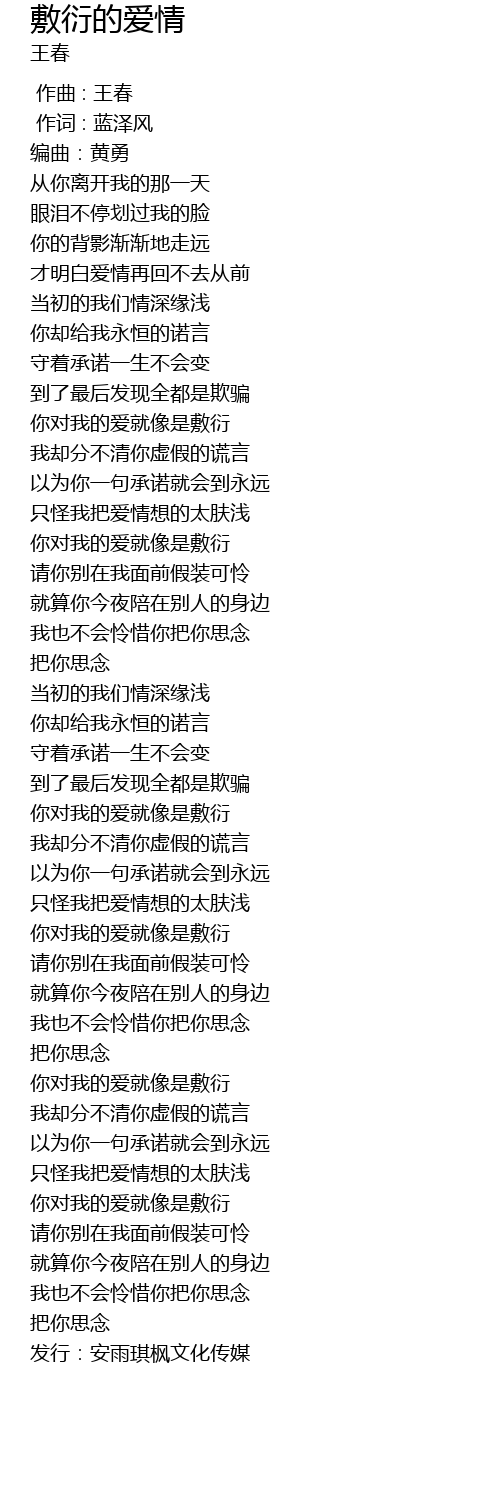 敷衍的爱情
王春

作曲 : 王春
作词 : 蓝泽风
编曲：黄勇
从你离开我的那一天
眼泪不停划过我的脸
你的背影渐渐地走远
才明白爱情再回不去从前
当初的我们情深缘浅
你却给我永恒的诺言
守着承诺一生不会变
到了最后发现全都是欺骗
你对我的爱就像是敷衍
我却分不清你虚假的谎言
以为你一句承诺就会到永远
只怪我把爱情想的太肤浅
你对我的爱就像是敷衍
请你别在我面前假装可怜
就算你今夜陪在别人的身边
我也不会怜惜你把你思念
把你思念
当初的我们情深缘浅
你却给我永恒的诺言
守着承诺一生不会变
到了最后发现全都是欺骗
你对我的爱就像是敷衍
我却分不清你虚假的谎言
以为你一句承诺就会到永远
只怪我把爱情想的太肤浅
你对我的爱就像是敷衍
请你别在我面前假装可怜
就算你今夜陪在别人的身边
我也不会怜惜你把你思念
把你思念
你对我的爱就像是敷衍
我却分不清你虚假的谎言
以为你一句承诺就会到永远
只怪我把爱情想的太肤浅
你对我的爱就像是敷衍
请你别在我面前假装可怜
就算你今夜陪在别人的身边
我也不会怜惜你把你思念
把你思念
发行：安雨琪枫文化传媒